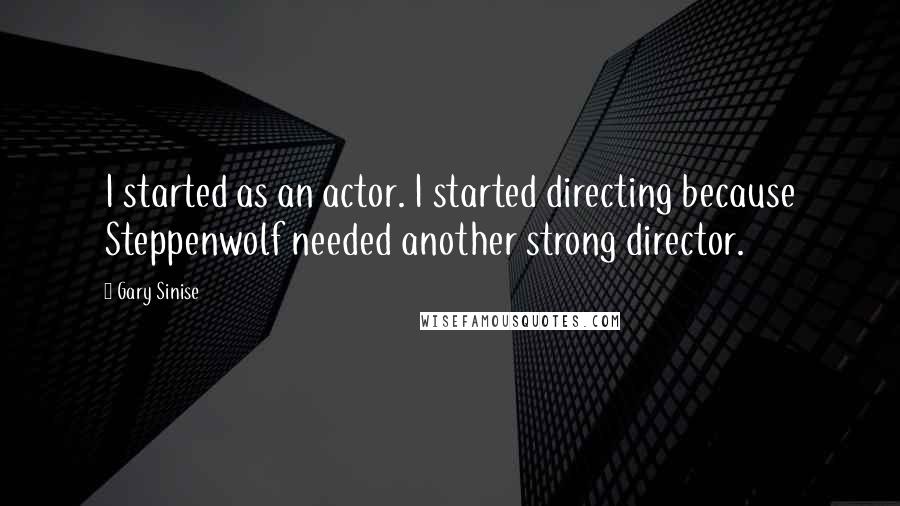 I started as an actor. I started directing because Steppenwolf needed another strong director.

Gary Sinise

WISEFAMOUSQUOTES.COM